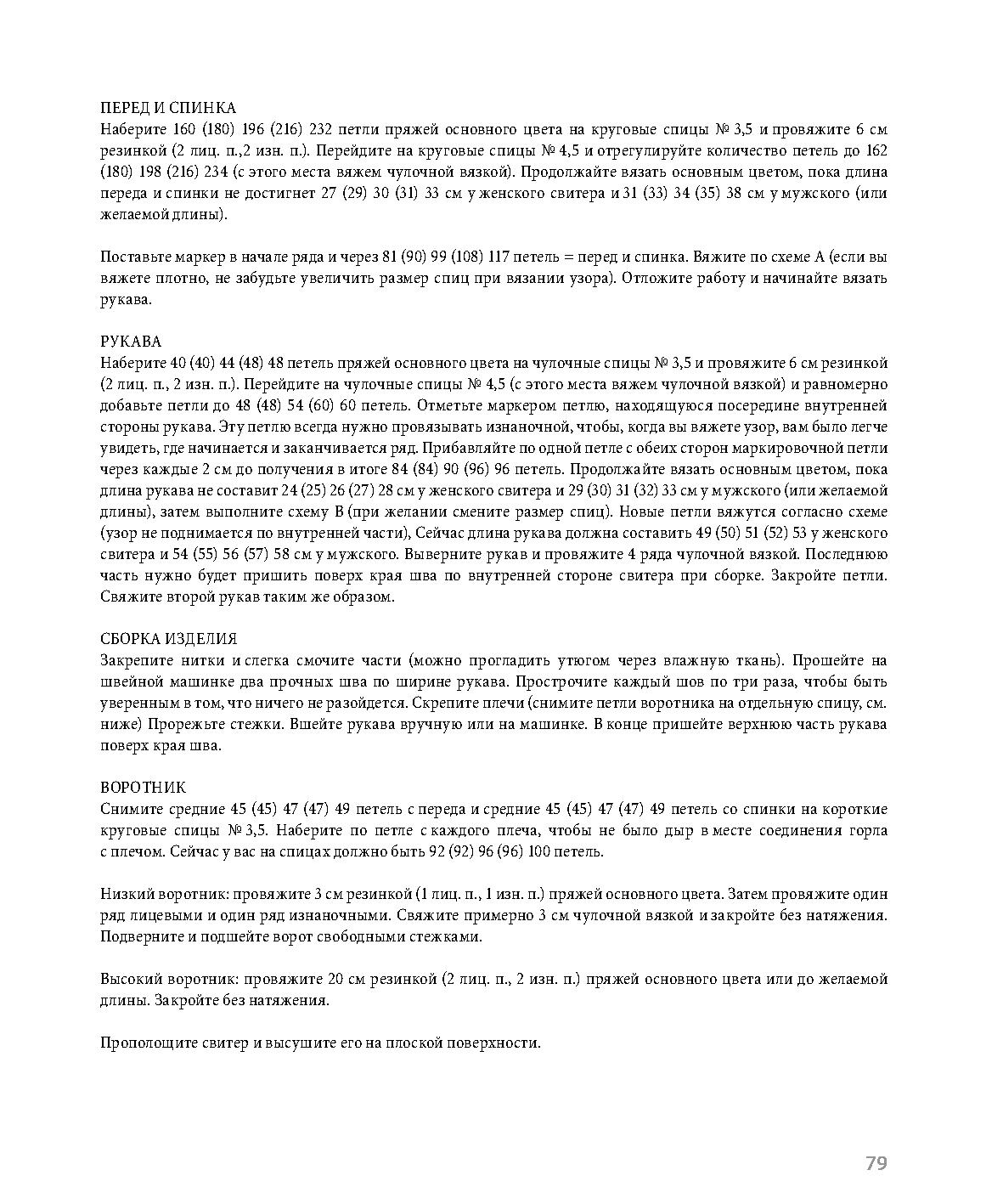 ПЕРЕД И СПИНКА
Наберите 160 (180) 196 (216) 232 петли пряжей основного цвета на круговые спицы № 3,5 и провяжите 6 см резинкой (2 лиц. п.,2 изн. п.). Перейдите на круговые спицы № 4,5 и отрегулируйте количество петель до 162 (180) 198 (216) 234 (с этого места вяжем чулочной вязкой). Продолжайте вязать основным цветом, пока длина переда и спинки не достигнет 27 (29) 30 (31) 33 см у женского свитера и 31 (33) 34 (35) 38 см у мужского (или желаемой длины).

Поставьте маркер в начале ряда и через 81 (90) 99 (108) 117 петель = перед и спинка. Вяжите по схеме А (если вы вяжете плотно, не забудьте увеличить размер спиц при вязании узора). Отложите работу и начинайте вязать рукава.

РУКАВА
Наберите 40 (40) 44 (48) 48 петель пряжей основного цвета на чулочные спицы № 3,5 и провяжите 6 см резинкой (2 лиц. п., 2 изн. п.). Перейдите на чулочные спицы № 4,5 (с этого места вяжем чулочной вязкой) и равномерно добавьте петли до 48 (48) 54 (60) 60 петель. Отметьте маркером петлю, находящуюся посередине внутренней стороны рукава. Эту петлю всегда нужно провязывать изнаночной, чтобы, когда вы вяжете узор, вам было легче увидеть, где начинается и заканчивается ряд. Прибавляйте по одной петле с обеих сторон маркировочной петли через каждые 2 см до получения в итоге 84 (84) 90 (96) 96 петель. Продолжайте вязать основным цветом, пока длина рукава не составит 24 (25) 26 (27) 28 см у женского свитера и 29 (30) 31 (32) 33 см у мужского (или желаемой длины), затем выполните схему В (при желании смените размер спиц). Новые петли вяжутся согласно схеме (узор не поднимается по внутренней части), Сейчас длина рукава должна составить 49 (50) 51 (52) 53 у женского свитера и 54 (55) 56 (57) 58 см у мужского. Выверните рукав и провяжите 4 ряда чулочной вязкой. Последнюю часть нужно будет пришить поверх края шва по внутренней стороне свитера при сборке. Закройте петли. Свяжите второй рукав таким же образом.

СБОРКА ИЗДЕЛИЯ
Закрепите нитки и слегка смочите части (можно прогладить утюгом через влажную ткань). Прошейте на швейной машинке два прочных шва по ширине рукава. Прострочите каждый шов по три раза, чтобы быть уверенным в том, что ничего не разойдется. Скрепите плечи (снимите петли воротника на отдельную спицу, см. ниже) Прорежьте стежки. Вшейте рукава вручную или на машинке. В конце пришейте верхнюю часть рукава поверх края шва.

ВОРОТНИК
Снимите средние 45 (45) 47 (47) 49 петель с переда и средние 45 (45) 47 (47) 49 петель со спинки на короткие круговые спицы № 3,5. Наберите по петле с каждого плеча, чтобы не было дыр в месте соединения горла с плечом. Сейчас у вас на спицах должно быть 92 (92) 96 (96) 100 петель.

Низкий воротник: провяжите 3 см резинкой (1 лиц. п., 1 изн. п.) пряжей основного цвета. Затем провяжите один ряд лицевыми и один ряд изнаночными. Свяжите примерно 3 см чулочной вязкой и закройте без натяжения. Подверните и подшейте ворот свободными стежками.

Высокий воротник: провяжите 20 см резинкой (2 лиц. п., 2 изн. п.) пряжей основного цвета или до желаемой длины. Закройте без натяжения.

Прополощите свитер и высушите его на плоской поверхности.

79